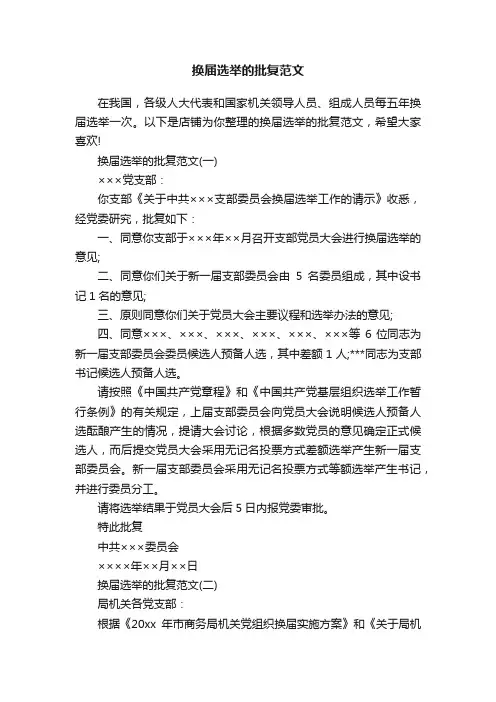 换届选举的批复范文

在我国，各级人大代表和国家机关领导人员、组成人员每五年换届选举一次。以下是店铺为你整理的换届选举的批复范文，希望大家喜欢!

换届选举的批复范文(一)

×××党支部：

你支部《关于中共×××支部委员会换届选举工作的请示》收悉，经党委研究，批复如下：

一、同意你支部于×××年××月召开支部党员大会进行换届选举的意见;

二、同意你们关于新一届支部委员会由 5 名委员组成，其中设书记 1 名的意见;

三、原则同意你们关于党员大会主要议程和选举办法的意见;

四、同意×××、×××、×××、×××、×××、×××等 6 位同志为新一届支部委员会委员候选人预备人选，其中差额 1 人;***同志为支部书记候选人预备人选。

请按照《中国共产党章程》和《中国共产党基层组织选举工作暂行条例》的有关规定，上届支部委员会向党员大会说明候选人预备人选酝酿产生的情况，提请大会讨论，根据多数党员的意见确定正式候选人，而后提交党员大会采用无记名投票方式差额选举产生新一届支部委员会。新一届支部委员会采用无记名投票方式等额选举产生书记，并进行委员分工。

请将选举结果于党员大会后 5 日内报党委审批。

特此批复

中共×××委员会

××××年××月××日

换届选举的批复范文(二)

局机关各党支部：

根据《20xx 年市商务局机关党组织换届实施方案》和《关于局机